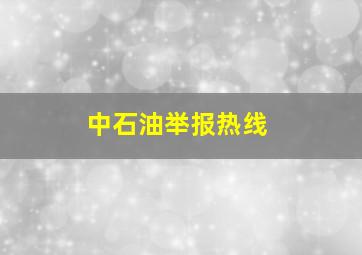 中石油举报热线